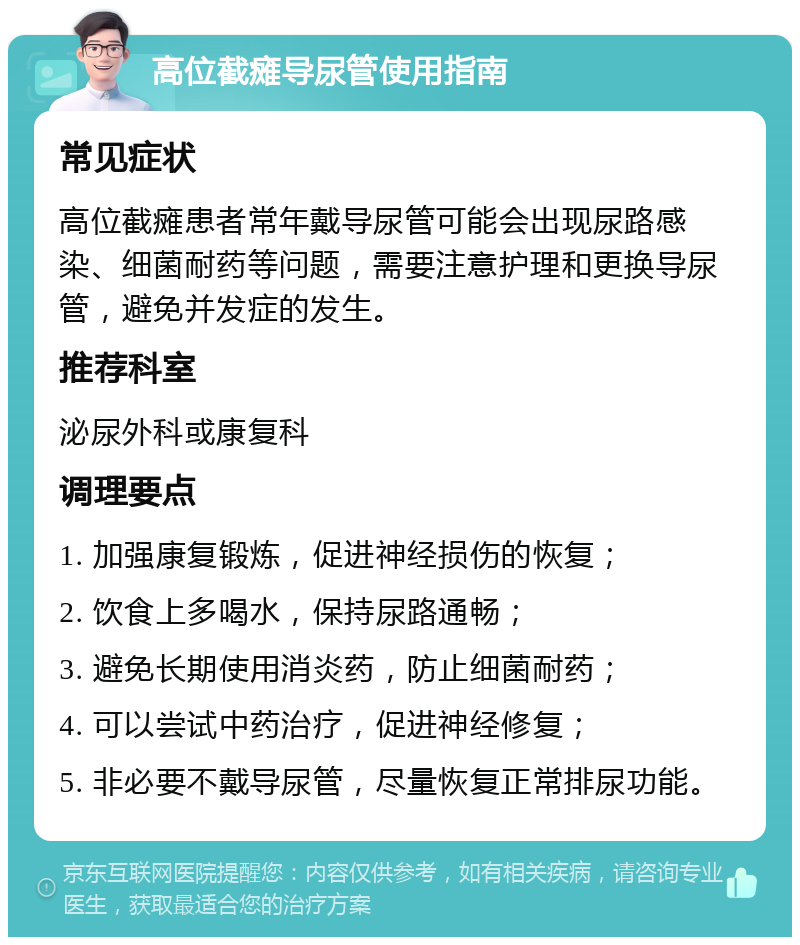 高位截瘫导尿管使用指南

常见症状

高位截瘫患者常年戴导尿管可能会出现尿路感染、细菌耐药等问题，需要注意护理和更换导尿管，避免并发症的发生。

推荐科室

泌尿外科或康复科

调理要点

1. 加强康复锻炼，促进神经损伤的恢复；

2. 饮食上多喝水，保持尿路通畅；

3. 避免长期使用消炎药，防止细菌耐药；

4. 可以尝试中药治疗，促进神经修复；

5. 非必要不戴导尿管，尽量恢复正常排尿功能。

京东互联网医院提醒您：内容仅供参考，如有相关疾病，请咨询专业医生，获取最适合您的治疗方案